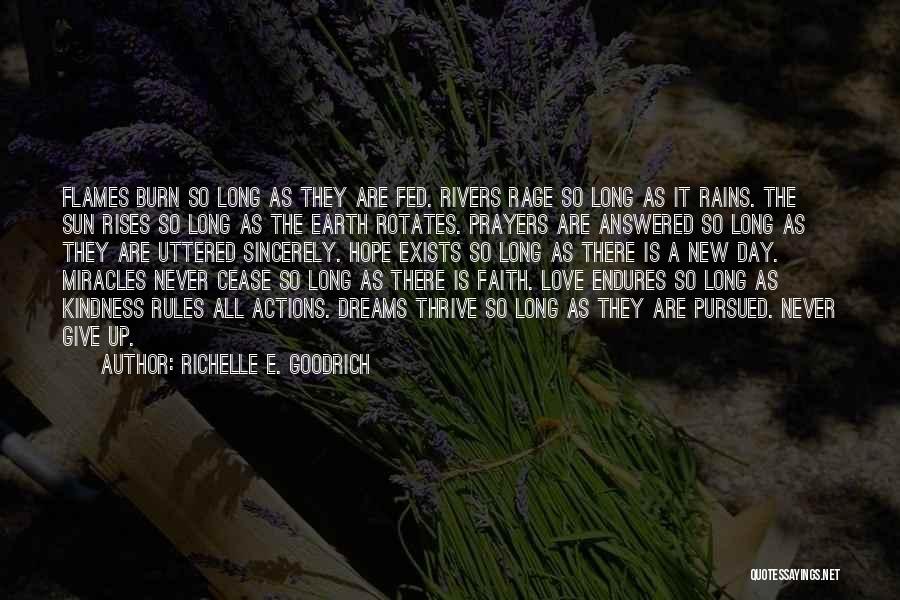 FLAMES BURN SO LONG AS THEY ARE FED. RIVERS RAGE SO LONG AS IT RAINS. THE SUN RISES SO LONG AS THE EARTH ROTATES. PRAYERS ARE ANSWERED SO LONG AS THEY ARE UTTERED SINCERELY. HOPE EXISTS SO LONG AS THERE IS A NEW DAY. MIRACLES NEVER CEASE SO LONG AS THERE IS FAITH. LOVE ENDURES SO LONG AS KINDNESS RULES ALL ACTIONS. DREAMS THRIVE SO LONG AS THEY ARE PURSUED. NEVER GIVE UP.

AUTHOR: RICHELLE E. GOODRICH

QUOTESSAYINGS.NET